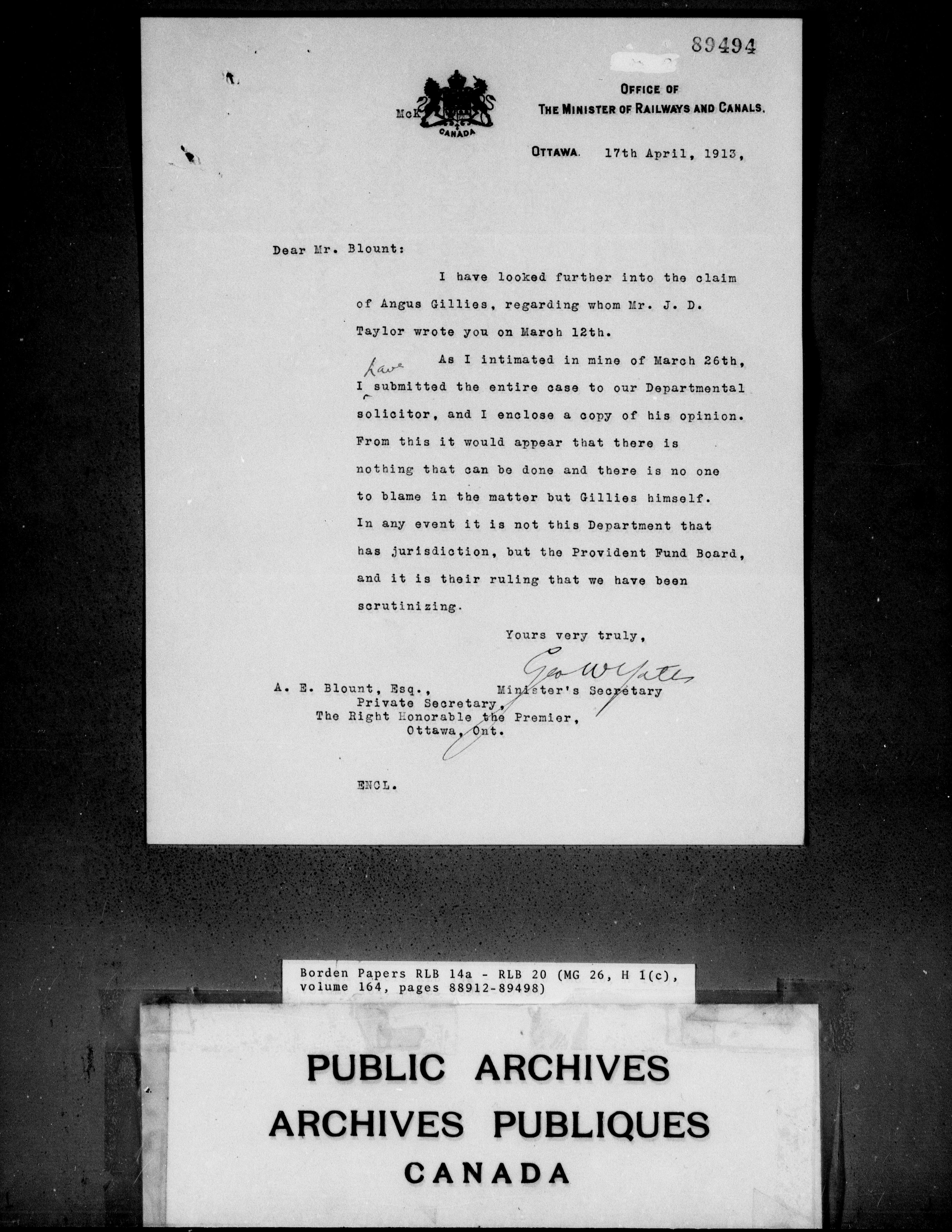 89494

McK

CANADA

OFFICE OF
THE MINISTER OF RAILWAYS AND CANALS.

OTTAWA. 17th April, 1913,

Dear Mr. Blount:

I have looked further into the claim of Angus Gillies, regarding whom Mr. J. D. Taylor wrote you on March 12th.

As I intimated in mine of March 26th, I have submitted the entire case to our Departmental solicitor, and I enclose a copy of his opinion. From this it would appear that there is nothing that can be done and there is no one to blame in the matter but Gillies himself. In any event it is not this Department that has jurisdiction, but the Provident Fund Board, and it is their ruling that we have been scrutinizing.

Yours very truly,

Geo W Yates
Minister's Secretary

A. E. Blount, Esq.,
Private Secretary,
The Right Honorable the Premier,
Ottawa, Ont.

ENCL.

Borden Papers RLB 14a - RLB 20 (MG 26, H 1(c), volume 164, pages 88912-89498)

PUBLIC ARCHIVES
ARCHIVES PUBLIQUES
CANADA